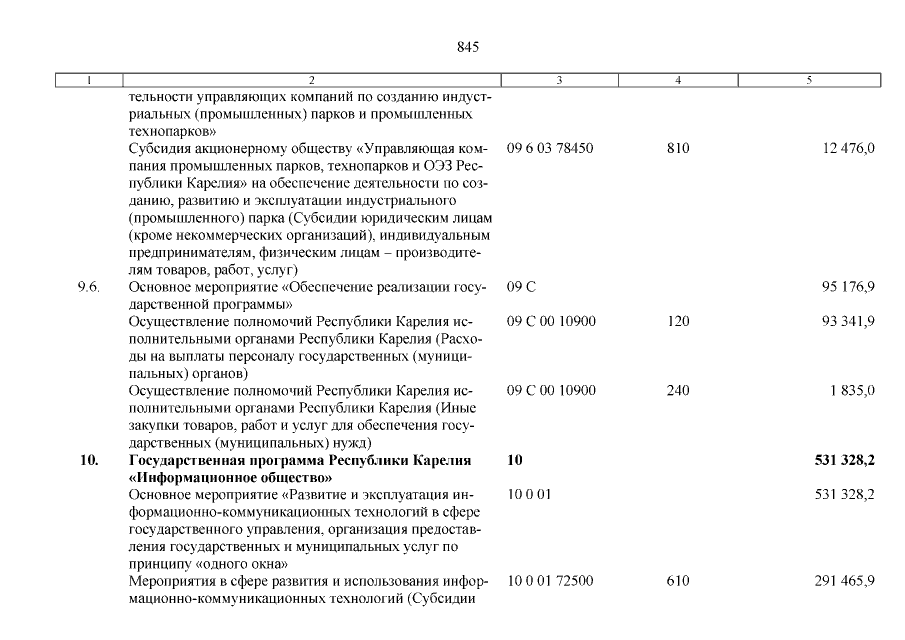 845

| 1 | 2 | 3 | 4 | 5 |
|---|---|---|---|---|
| | тельности управляющих компаний по созданию индустриальных (промышленных) парков и промышленных технопарков» | | | |
| | Субсидия акционерному обществу «Управляющая компания промышленных парков, технопарков и ОЭЗ Республики Карелия» на обеспечение деятельности по созданию, развитию и эксплуатации индустриального (промышленного) парка (Субсидии юридическим лицам (кроме некоммерческих организаций), индивидуальным предпринимателям, физическим лицам – производителям товаров, работ, услуг) | 09 6 03 78450 | 810 | 12 476,0 |
| 9.6. | Основное мероприятие «Обеспечение реализации государственной программы» | 09 С | | 95 176,9 |
| | Осуществление полномочий Республики Карелия исполнительными органами Республики Карелия (Расходы на выплаты персоналу государственных (муниципальных) органов) | 09 С 00 10900 | 120 | 93 341,9 |
| | Осуществление полномочий Республики Карелия исполнительными органами Республики Карелия (Иные закупки товаров, работ и услуг для обеспечения государственных (муниципальных) нужд) | 09 С 00 10900 | 240 | 1 835,0 |
| **10.** | **Государственная программа Республики Карелия «Информационное общество»** | **10** | | **531 328,2** |
| | Основное мероприятие «Развитие и эксплуатация информационно-коммуникационных технологий в сфере государственного управления, организация предоставления государственных и муниципальных услуг по принципу «одного окна» | 10 0 01 | | 531 328,2 |
| | Мероприятия в сфере развития и использования информационно-коммуникационных технологий (Субсидии | 10 0 01 72500 | 610 | 291 465,9 |